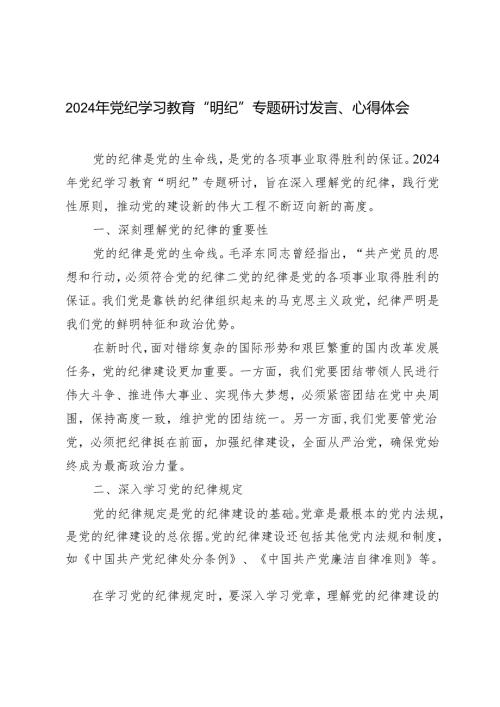 2024年党纪学习教育“明纪”专题研讨发言、心得体会

党的纪律是党的生命线，是党的各项事业取得胜利的保证。2024年党纪学习教育“明纪”专题研讨，旨在深入理解党的纪律，践行党性原则，推动党的建设新的伟大工程不断迈向新的高度。

一、深刻理解党的纪律的重要性

党的纪律是党的生命线。毛泽东同志曾经指出，“共产党员的思想和行动，必须符合党的纪律二党的纪律是党的各项事业取得胜利的保证。我们党是靠铁的纪律组织起来的马克思主义政党，纪律严明是我们党的鲜明特征和政治优势。

在新时代，面对错综复杂的国际形势和艰巨繁重的国内改革发展任务，党的纪律建设更加重要。一方面，我们党要团结带领人民进行伟大斗争、推进伟大事业、实现伟大梦想，必须紧密团结在党中央周围，保持高度一致，维护党的团结统一。另一方面，我们党要管党治党，必须把纪律挺在前面，加强纪律建设，全面从严治党，确保党始终成为最高政治力量。

二、深入学习党的纪律规定

党的纪律规定是党的纪律建设的基础。党章是最根本的党内法规，是党的纪律建设的总依据。党的纪律建设还包括其他党内法规和制度，如《中国共产党纪律处分条例》、《中国共产党廉洁自律准则》等。

在学习党的纪律规定时，要深入学习党章，理解党的纪律建设的